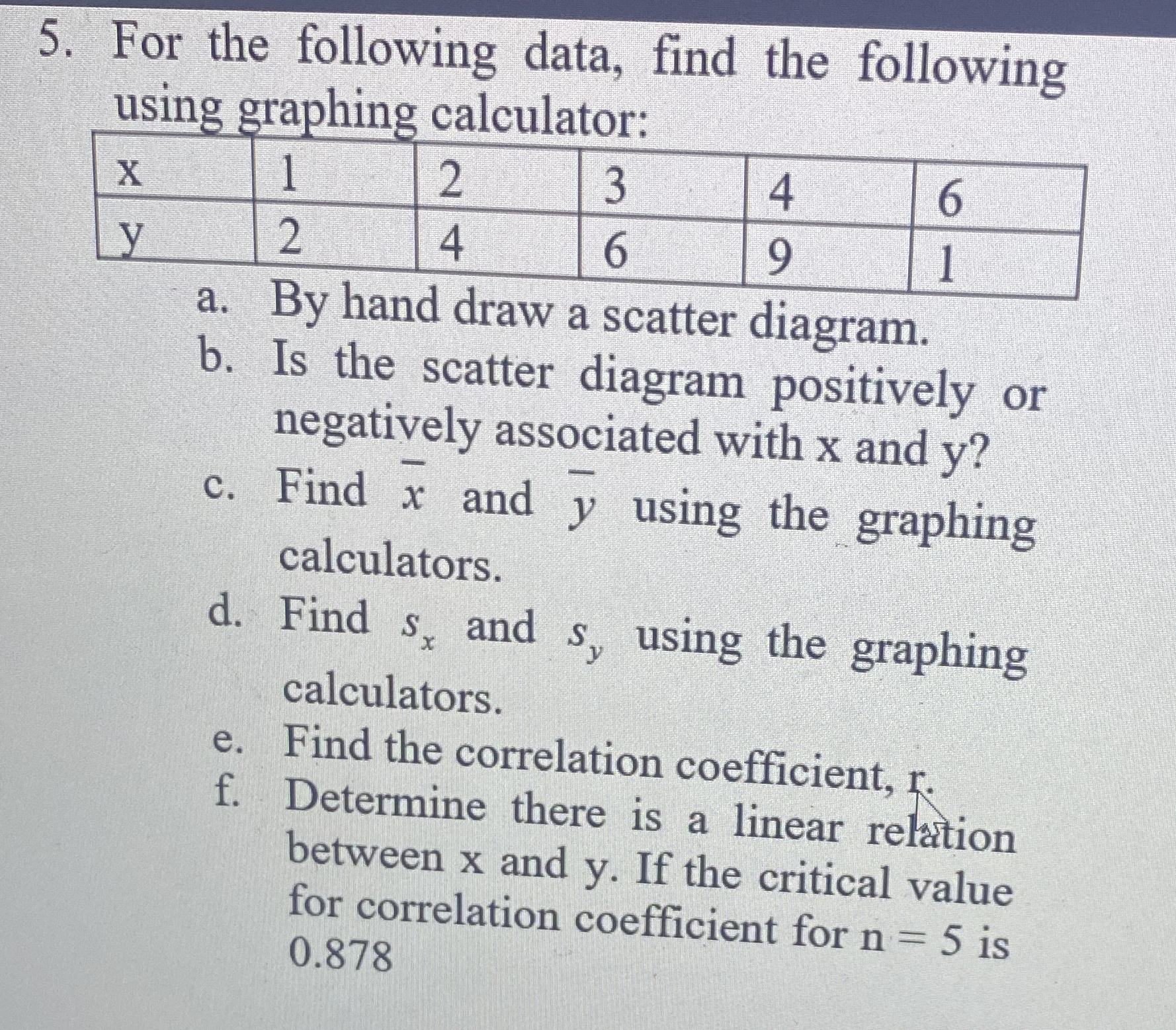 5. For the following data, find the following using graphing calculator:

| x | 1 | 2 | 3 | 4 | 6 |
|---|---|---|---|---|---|
| y | 2 | 4 | 6 | 9 | 1 |

a. By hand draw a scatter diagram.
b. Is the scatter diagram positively or negatively associated with x and y?
c. Find $\bar{x}$ and $\bar{y}$ using the graphing calculators.
d. Find $s_x$ and $s_y$ using the graphing calculators.
e. Find the correlation coefficient, r.
f. Determine there is a linear relation between x and y. If the critical value for correlation coefficient for n = 5 is 0.878